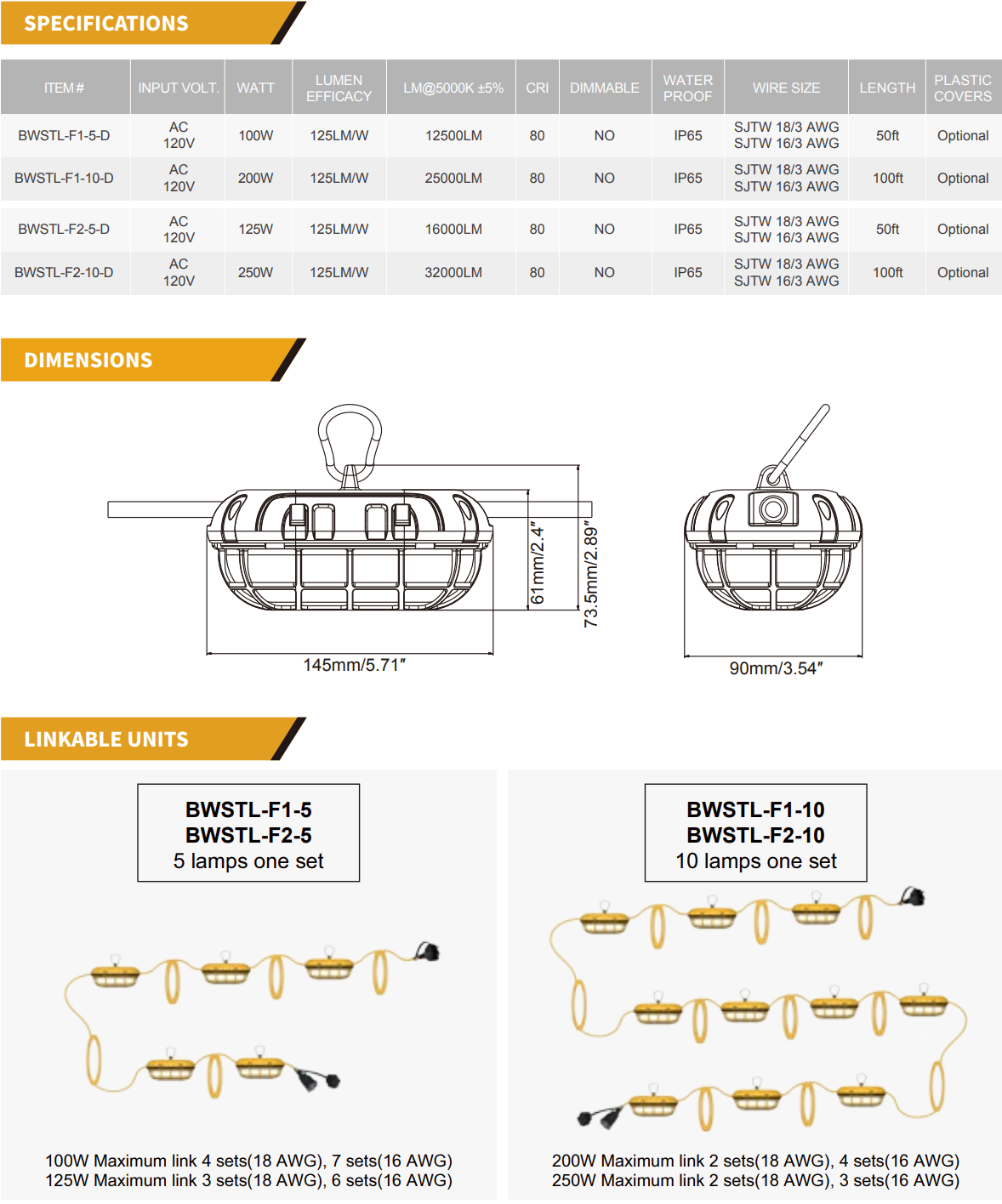 SPECIFICATIONS

| ITEM # | INPUT VOLT. | WATT | LUMEN EFFICACY | LM@5000K ±5% | CRI | DIMMABLE | WATER PROOF | WIRE SIZE | LENGTH | PLASTIC COVERS |
|---|---|---|---|---|---|---|---|---|---|---|
| BWSTL-F1-5-D | AC 120V | 100W | 125LM/W | 12500LM | 80 | NO | IP65 | SJTW 18/3 AWG SJTW 16/3 AWG | 50ft | Optional |
| BWSTL-F1-10-D | AC 120V | 200W | 125LM/W | 25000LM | 80 | NO | IP65 | SJTW 18/3 AWG SJTW 16/3 AWG | 100ft | Optional |
| BWSTL-F2-5-D | AC 120V | 125W | 125LM/W | 16000LM | 80 | NO | IP65 | SJTW 18/3 AWG SJTW 16/3 AWG | 50ft | Optional |
| BWSTL-F2-10-D | AC 120V | 250W | 125LM/W | 32000LM | 80 | NO | IP65 | SJTW 18/3 AWG SJTW 16/3 AWG | 100ft | Optional |

DIMENSIONS

61mm/2.4″
73.5mm/2.89″
145mm/5.71″
90mm/3.54″

LINKABLE UNITS

BWSTL-F1-5
BWSTL-F2-5
5 lamps one set

100W Maximum link 4 sets(18 AWG), 7 sets(16 AWG)
125W Maximum link 3 sets(18 AWG), 6 sets(16 AWG)

BWSTL-F1-10
BWSTL-F2-10
10 lamps one set

200W Maximum link 2 sets(18 AWG), 4 sets(16 AWG)
250W Maximum link 2 sets(18 AWG), 3 sets(16 AWG)